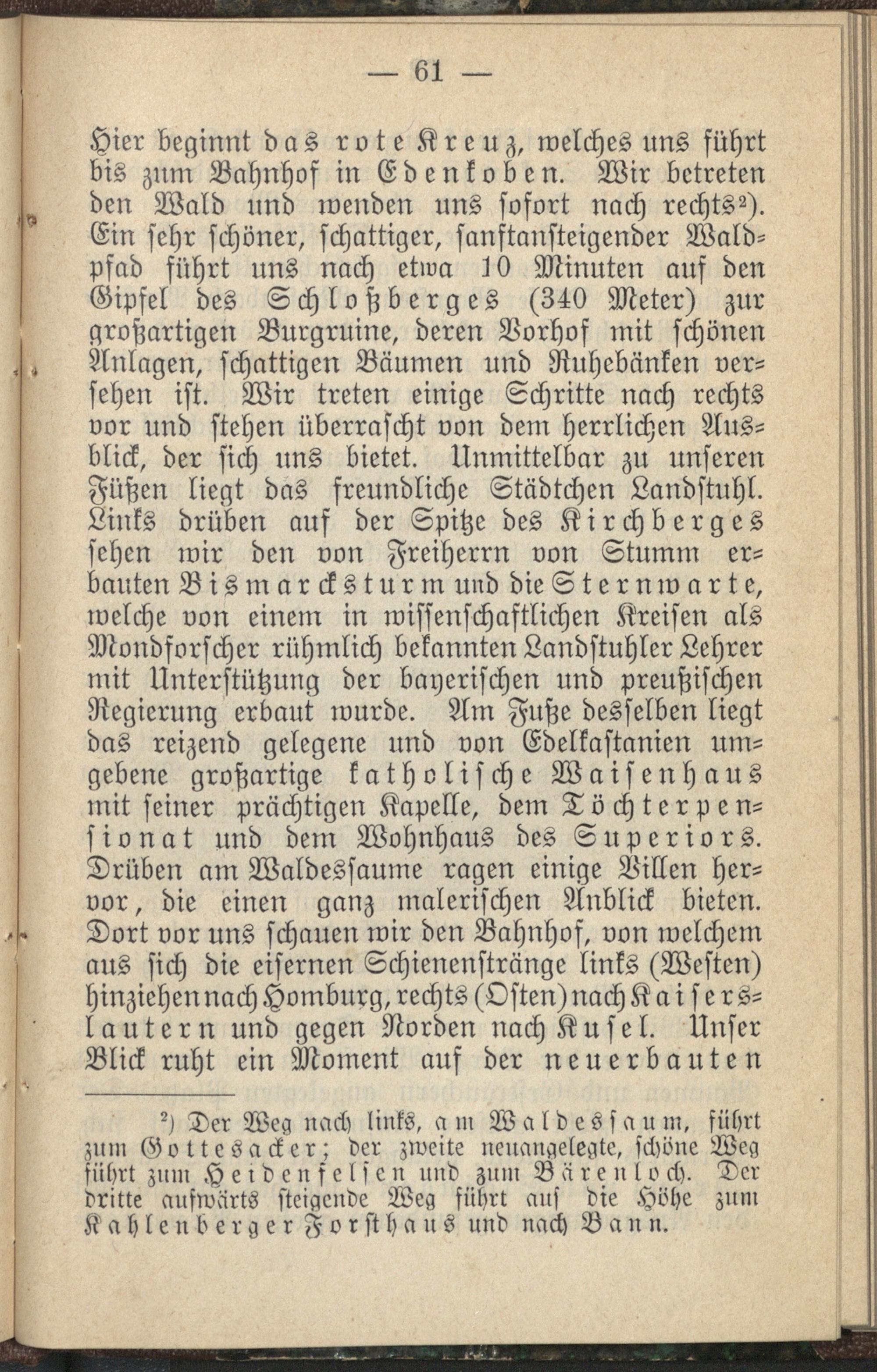 — 61 —

Hier beginnt das rote Kreuz, welches uns führt bis zum Bahnhof in Edenkoben. Wir betreten den Wald und wenden uns sofort nach rechts²). Ein sehr schöner, schattiger, sanftansteigender Waldpfad führt uns nach etwa 10 Minuten auf den Gipfel des Schloßberges (340 Meter) zur großartigen Burgruine, deren Vorhof mit schönen Anlagen, schattigen Bäumen und Ruhebänken versehen ist. Wir treten einige Schritte nach rechts vor und stehen überrascht von dem herrlichen Ausblick, der sich uns bietet. Unmittelbar zu unseren Füßen liegt das freundliche Städtchen Landstuhl. Links drüben auf der Spitze des Kirchberges sehen wir den von Freiherrn von Stumm erbauten Bismarcksturm und die Sternwarte, welche von einem in wissenschaftlichen Kreisen als Mondforscher rühmlich bekannten Landstuhler Lehrer mit Unterstützung der bayerischen und preußischen Regierung erbaut wurde. Am Fuße desselben liegt das reizend gelegene und von Edelkastanien umgebene großartige katholische Waisenhaus mit seiner prächtigen Kapelle, dem Töchterpensionat und dem Wohnhaus des Superiors. Drüben am Waldessaume ragen einige Villen hervor, die einen ganz malerischen Anblick bieten. Dort vor uns schauen wir den Bahnhof, von welchem aus sich die eisernen Schienenstränge links (Westen) hinziehen nach Homburg, rechts (Osten) nach Kaiserslautern und gegen Norden nach Kusel. Unser Blick ruht ein Moment auf der neuerbauten

²) Der Weg nach links, am Waldessaum, führt zum Gottesacker; der zweite neuangelegte, schöne Weg führt zum Heidenfelsen und zum Bärenloch. Der dritte aufwärts steigende Weg führt auf die Höhe zum Kahlenberger Forsthaus und nach Bann.